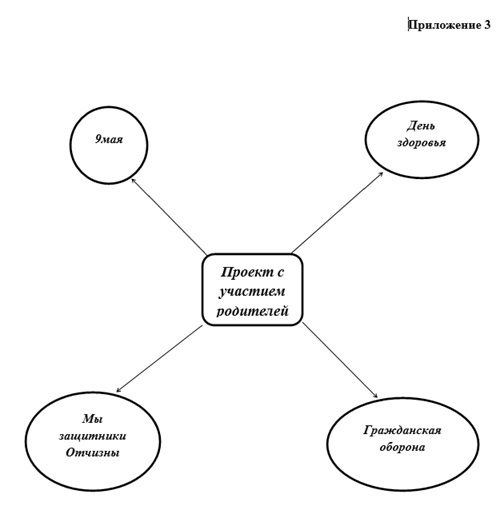 Приложение 3

9мая

День здоровья

Проект с участием родителей

Мы защитники Отчизны

Гражданская оборона